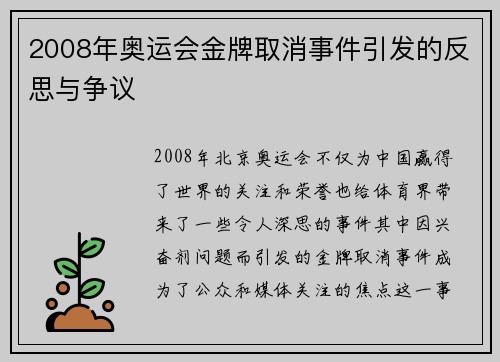 2008年奥运会金牌取消事件引发的反思与争议

2008年北京奥运会不仅为中国赢得了世界的关注和荣誉也给体育界带来了一些令人深思的事件其中因兴奋剂问题而引发的金牌取消事件成为了公众和媒体关注的焦点这一事